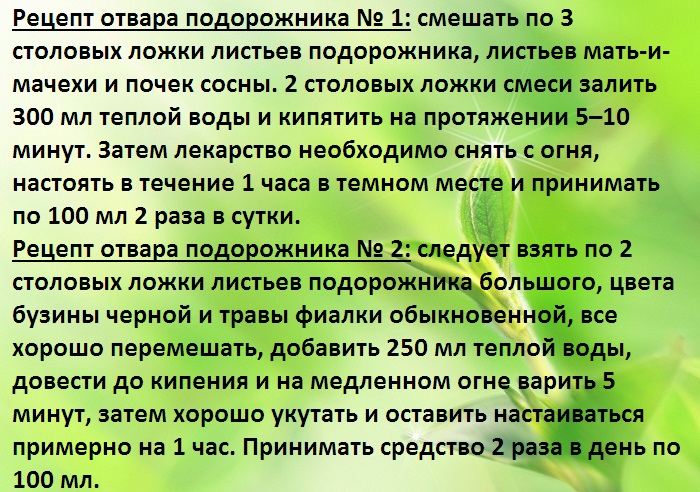 Рецепт отвара подорожника № 1: смешать по 3 столовых ложки листьев подорожника, листьев мать-и-мачехи и почек сосны. 2 столовых ложки смеси залить 300 мл теплой воды и кипятить на протяжении 5–10 минут. Затем лекарство необходимо снять с огня, настоять в течение 1 часа в темном месте и принимать по 100 мл 2 раза в сутки.
Рецепт отвара подорожника № 2: следует взять по 2 столовых ложки листьев подорожника большого, цвета бузины черной и травы фиалки обыкновенной, все хорошо перемешать, добавить 250 мл теплой воды, довести до кипения и на медленном огне варить 5 минут, затем хорошо укутать и оставить настаиваться примерно на 1 час. Принимать средство 2 раза в день по 100 мл.